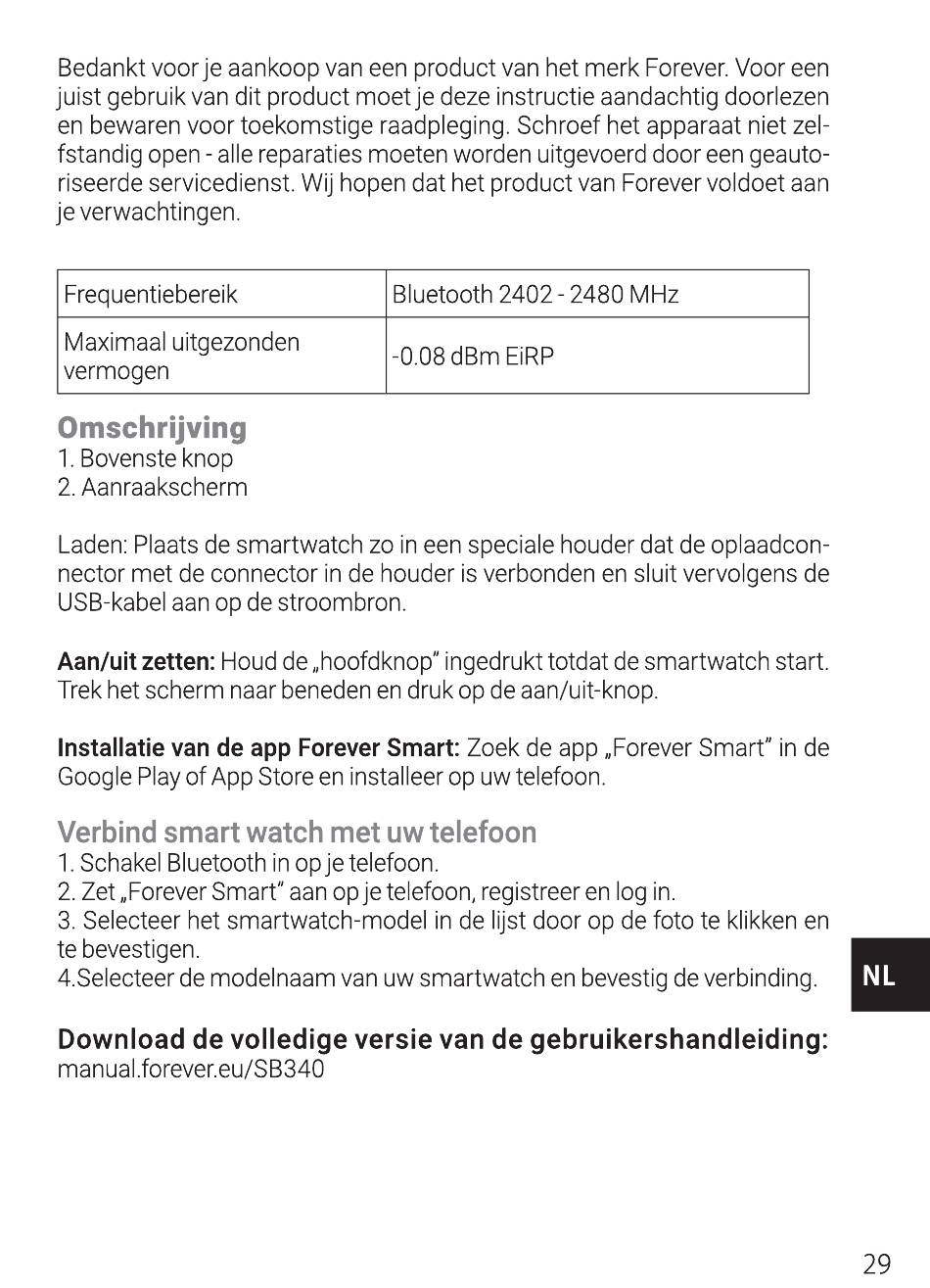 Bedankt voor je aankoop van een product van het merk Forever. Voor een juist gebruik van dit product moet je deze instructie aandachtig doorlezen en bewaren voor toekomstige raadpleging. Schroef het apparaat niet zelfstandig open - alle reparaties moeten worden uitgevoerd door een geautoriseerde servicedienst. Wij hopen dat het product van Forever voldoet aan je verwachtingen.

| Frequentiebereik | Bluetooth 2402 - 2480 MHz |
|---|---|
| Maximaal uitgezonden vermogen | -0.08 dBm EiRP |

Omschrijving
1. Bovenste knop
2. Aanraakscherm

Laden: Plaats de smartwatch zo in een speciale houder dat de oplaadconnector met de connector in de houder is verbonden en sluit vervolgens de USB-kabel aan op de stroombron.

Aan/uit zetten: Houd de „hoofdknop" ingedrukt totdat de smartwatch start. Trek het scherm naar beneden en druk op de aan/uit-knop.

Installatie van de app Forever Smart: Zoek de app „Forever Smart" in de Google Play of App Store en installeer op uw telefoon.

Verbind smart watch met uw telefoon
1. Schakel Bluetooth in op je telefoon.
2. Zet „Forever Smart" aan op je telefoon, registreer en log in.
3. Selecteer het smartwatch-model in de lijst door op de foto te klikken en te bevestigen.
4.Selecteer de modelnaam van uw smartwatch en bevestig de verbinding.

NL

Download de volledige versie van de gebruikershandleiding:
manual.forever.eu/SB340

29